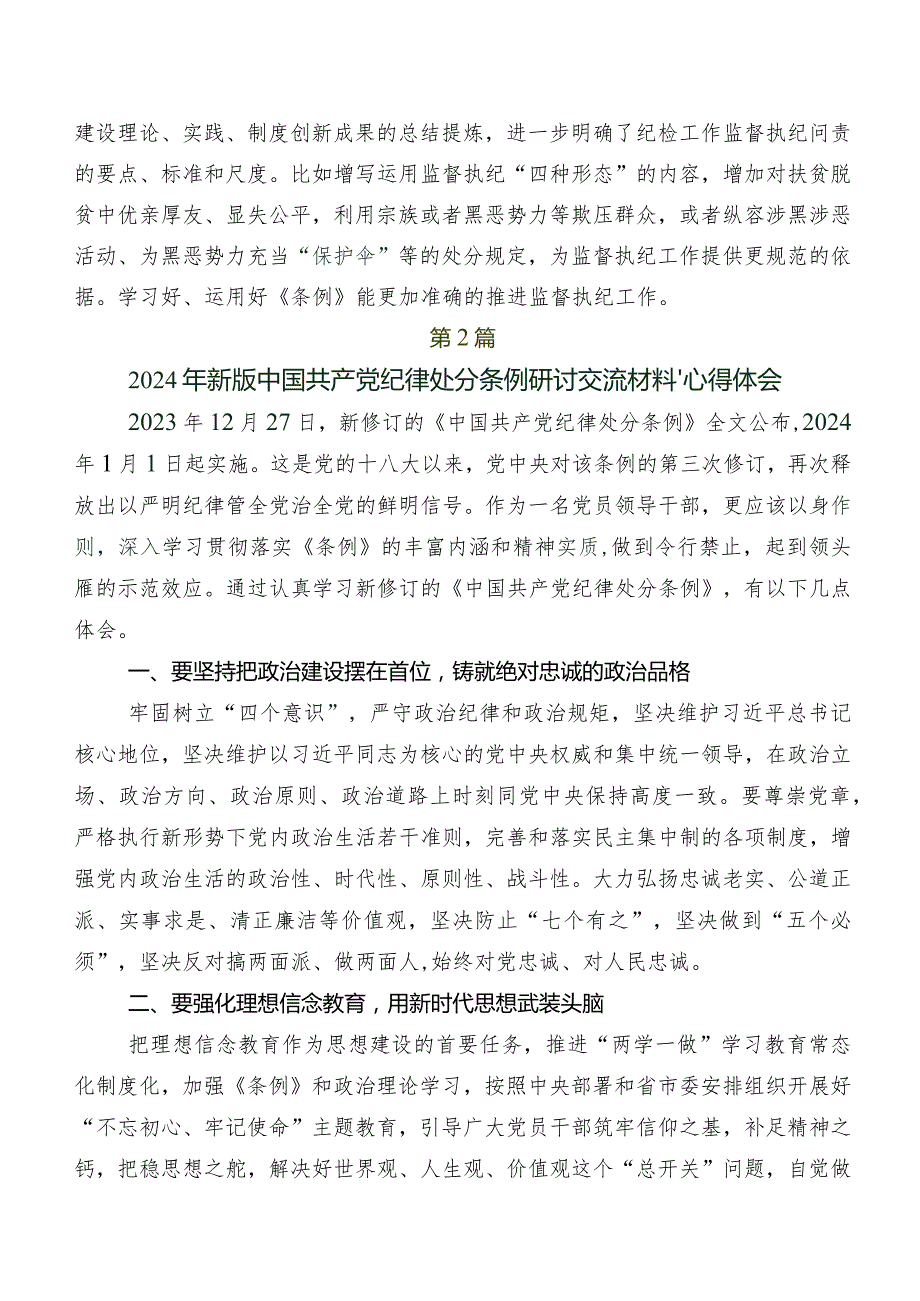 建设理论、实践、制度创新成果的总结提炼，进一步明确了纪检工作监督执纪问责的要点、标准和尺度。比如增写运用监督执纪“四种形态”的内容，增加对扶贫脱贫中优亲厚友、显失公平，利用宗族或者黑恶势力等欺压群众，或者纵容涉黑涉恶活动、为黑恶势力充当“保护伞”等的处分规定，为监督执纪工作提供更规范的依据。学习好、运用好《条例》能更加准确的推进监督执纪工作。

第2篇

2024年新版中国共产党纪律处分条例研讨交流材料'心得体会

2023年12月27日，新修订的《中国共产党纪律处分条例》全文公布，2024年1月1日起实施。这是党的十八大以来，党中央对该条例的第三次修订，再次释放出以严明纪律管全党治全党的鲜明信号。作为一名党员领导干部，更应该以身作则，深入学习贯彻落实《条例》的丰富内涵和精神实质，做到令行禁止，起到领头雁的示范效应。通过认真学习新修订的《中国共产党纪律处分条例》，有以下几点体会。

一、要坚持把政治建设摆在首位，铸就绝对忠诚的政治品格

牢固树立“四个意识”，严守政治纪律和政治规矩，坚决维护习近平总书记核心地位，坚决维护以习近平同志为核心的党中央权威和集中统一领导，在政治立场、政治方向、政治原则、政治道路上时刻同党中央保持高度一致。要尊崇党章，严格执行新形势下党内政治生活若干准则，完善和落实民主集中制的各项制度，增强党内政治生活的政治性、时代性、原则性、战斗性。大力弘扬忠诚老实、公道正派、实事求是、清正廉洁等价值观，坚决防止“七个有之”，坚决做到“五个必须”，坚决反对搞两面派、做两面人，始终对党忠诚、对人民忠诚。

二、要强化理想信念教育，用新时代思想武装头脑

把理想信念教育作为思想建设的首要任务，推进“两学一做”学习教育常态化制度化，加强《条例》和政治理论学习，按照中央部署和省市委安排组织开展好“不忘初心、牢记使命”主题教育，引导广大党员干部筑牢信仰之基，补足精神之钙，把稳思想之舵，解决好世界观、人生观、价值观这个“总开关”问题，自觉做